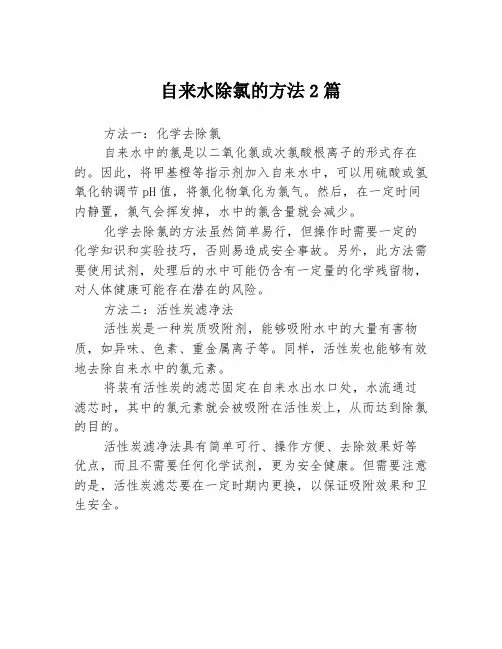 自来水除氯的方法2篇

方法一：化学去除氯

自来水中的氯是以二氧化氯或次氯酸根离子的形式存在的。因此，将甲基橙等指示剂加入自来水中，可以用硫酸或氢氧化钠调节pH值，将氯化物氧化为氯气。然后，在一定时间内静置，氯气会挥发掉，水中的氯含量就会减少。

化学去除氯的方法虽然简单易行，但操作时需要一定的化学知识和实验技巧，否则易造成安全事故。另外，此方法需要使用试剂，处理后的水中可能仍含有一定量的化学残留物，对人体健康可能存在潜在的风险。

方法二：活性炭滤净法

活性炭是一种炭质吸附剂，能够吸附水中的大量有害物质，如异味、色素、重金属离子等。同样，活性炭也能够有效地去除自来水中的氯元素。

将装有活性炭的滤芯固定在自来水出水口处，水流通过滤芯时，其中的氯元素就会被吸附在活性炭上，从而达到除氯的目的。

活性炭滤净法具有简单可行、操作方便、去除效果好等优点，而且不需要任何化学试剂，更为安全健康。但需要注意的是，活性炭滤芯要在一定时期内更换，以保证吸附效果和卫生安全。